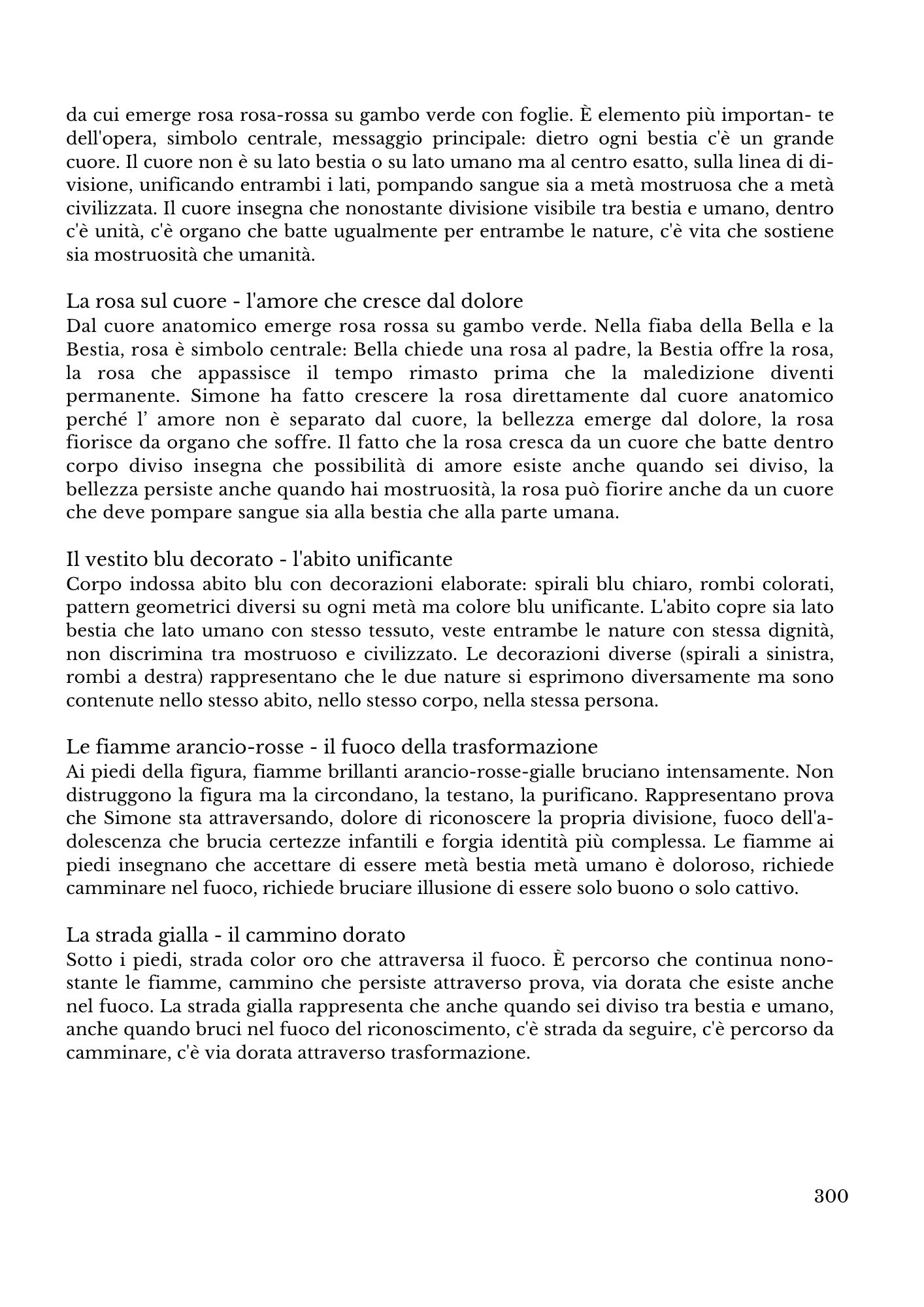 da cui emerge rosa rosa-rossa su gambo verde con foglie. È elemento più importan- te dell'opera, simbolo centrale, messaggio principale: dietro ogni bestia c'è un grande cuore. Il cuore non è su lato bestia o su lato umano ma al centro esatto, sulla linea di divisione, unificando entrambi i lati, pompando sangue sia a metà mostruosa che a metà civilizzata. Il cuore insegna che nonostante divisione visibile tra bestia e umano, dentro c'è unità, c'è organo che batte ugualmente per entrambe le nature, c'è vita che sostiene sia mostruosità che umanità.

La rosa sul cuore - l'amore che cresce dal dolore
Dal cuore anatomico emerge rosa rossa su gambo verde. Nella fiaba della Bella e la Bestia, rosa è simbolo centrale: Bella chiede una rosa al padre, la Bestia offre la rosa, la rosa che appassisce il tempo rimasto prima che la maledizione diventi permanente. Simone ha fatto crescere la rosa direttamente dal cuore anatomico perché l' amore non è separato dal cuore, la bellezza emerge dal dolore, la rosa fiorisce da organo che soffre. Il fatto che la rosa cresca da un cuore che batte dentro corpo diviso insegna che possibilità di amore esiste anche quando sei diviso, la bellezza persiste anche quando hai mostruosità, la rosa può fiorire anche da un cuore che deve pompare sangue sia alla bestia che alla parte umana.

Il vestito blu decorato - l'abito unificante
Corpo indossa abito blu con decorazioni elaborate: spirali blu chiaro, rombi colorati, pattern geometrici diversi su ogni metà ma colore blu unificante. L'abito copre sia lato bestia che lato umano con stesso tessuto, veste entrambe le nature con stessa dignità, non discrimina tra mostruoso e civilizzato. Le decorazioni diverse (spirali a sinistra, rombi a destra) rappresentano che le due nature si esprimono diversamente ma sono contenute nello stesso abito, nello stesso corpo, nella stessa persona.

Le fiamme arancio-rosse - il fuoco della trasformazione
Ai piedi della figura, fiamme brillanti arancio-rosse-gialle bruciano intensamente. Non distruggono la figura ma la circondano, la testano, la purificano. Rappresentano prova che Simone sta attraversando, dolore di riconoscere la propria divisione, fuoco dell'adolescenza che brucia certezze infantili e forgia identità più complessa. Le fiamme ai piedi insegnano che accettare di essere metà bestia metà umano è doloroso, richiede camminare nel fuoco, richiede bruciare illusione di essere solo buono o solo cattivo.

La strada gialla - il cammino dorato
Sotto i piedi, strada color oro che attraversa il fuoco. È percorso che continua nonostante le fiamme, cammino che persiste attraverso prova, via dorata che esiste anche nel fuoco. La strada gialla rappresenta che anche quando sei diviso tra bestia e umano, anche quando bruci nel fuoco del riconoscimento, c'è strada da seguire, c'è percorso da camminare, c'è via dorata attraverso trasformazione.

300